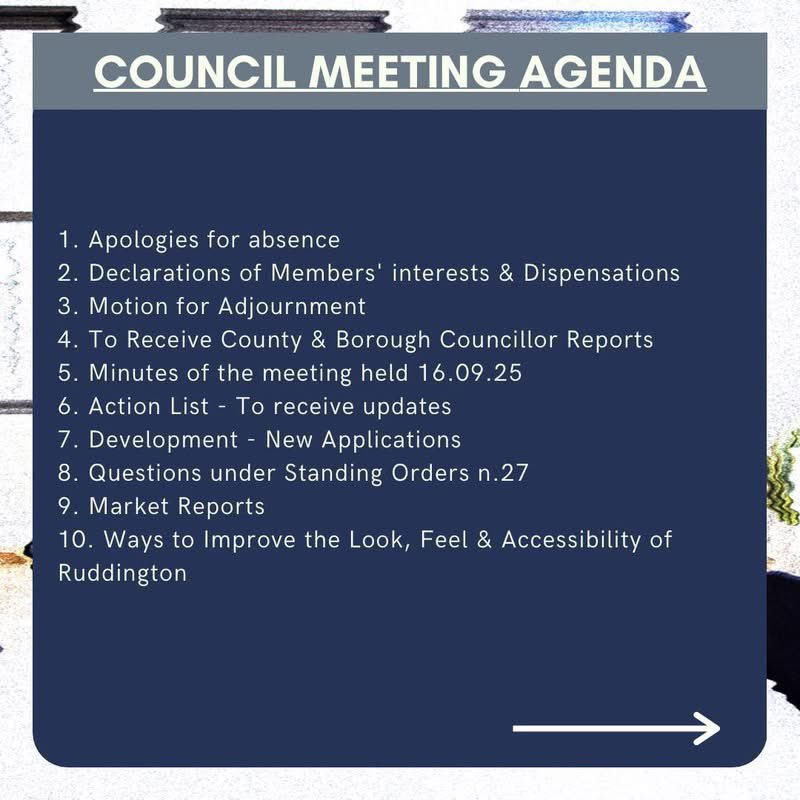 COUNCIL MEETING AGENDA

1. Apologies for absence
2. Declarations of Members' interests & Dispensations
3. Motion for Adjournment
4. To Receive County & Borough Councillor Reports
5. Minutes of the meeting held 16.09.25
6. Action List - To receive updates
7. Development - New Applications
8. Questions under Standing Orders n.27
9. Market Reports
10. Ways to Improve the Look, Feel & Accessibility of Ruddington